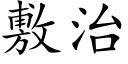 敷治